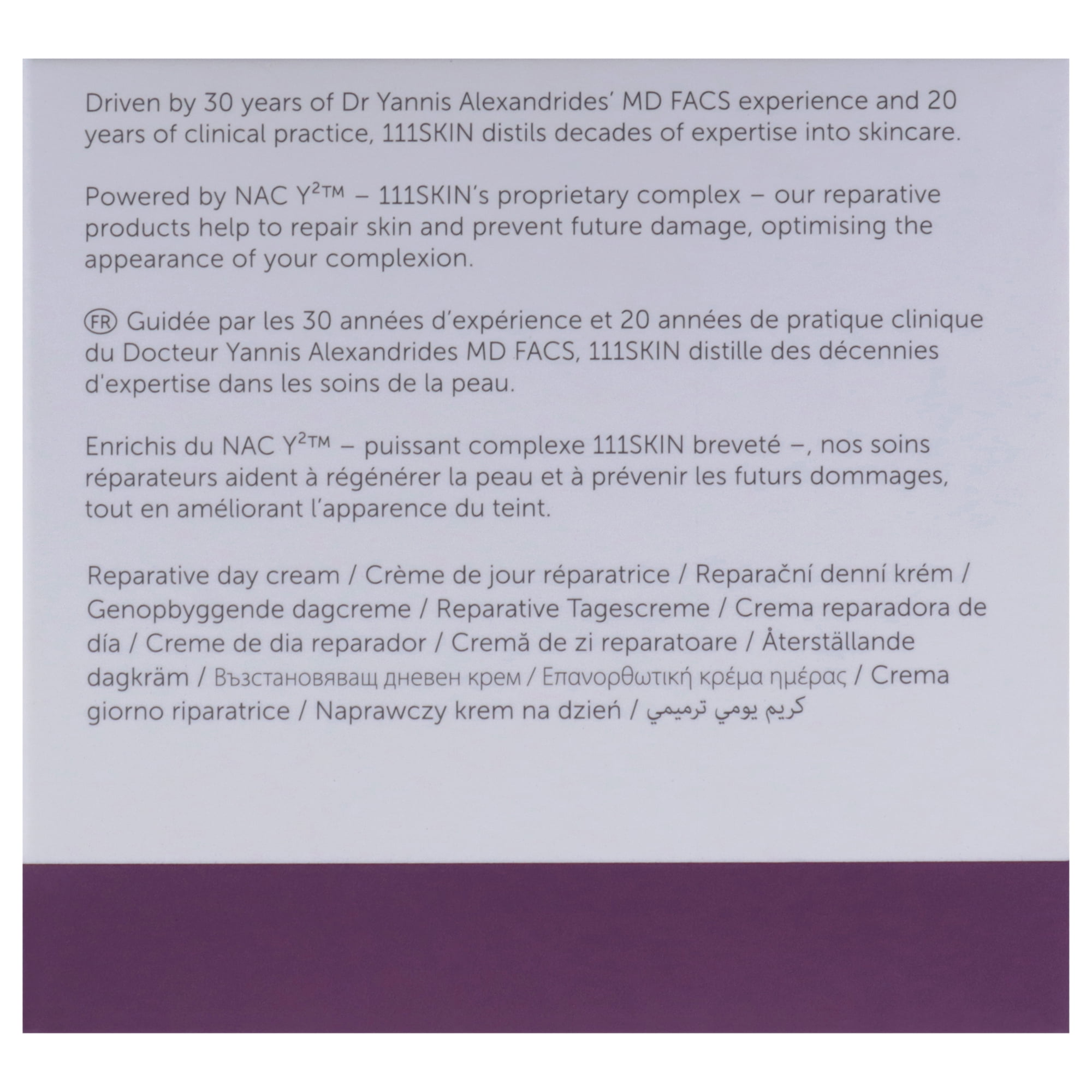 Driven by 30 years of Dr Yannis Alexandrides' MD FACS experience and 20 years of clinical practice, 111SKIN distils decades of expertise into skincare.

Powered by NAC Y²™ – 111SKIN's proprietary complex – our reparative products help to repair skin and prevent future damage, optimising the appearance of your complexion.

FR Guidée par les 30 années d'expérience et 20 années de pratique clinique du Docteur Yannis Alexandrides MD FACS, 111SKIN distille des décennies d'expertise dans les soins de la peau.

Enrichis du NAC Y²™ – puissant complexe 111SKIN breveté –, nos soins réparateurs aident à régénérer la peau et à prévenir les futurs dommages, tout en améliorant l'apparence du teint.

Reparative day cream / Crème de jour réparatrice / Reparační denní krém / Genopbyggende dagcreme / Reparative Tagescreme / Crema reparadora de día / Creme de dia reparador / Cremă de zi reparatoare / Återställande dagkräm / Възстановяващ дневен крем / Επανορθωτική κρέμα ημέρας / Crema giorno riparatrice / Naprawczy krem na dzień / كريم يومي ترميمي